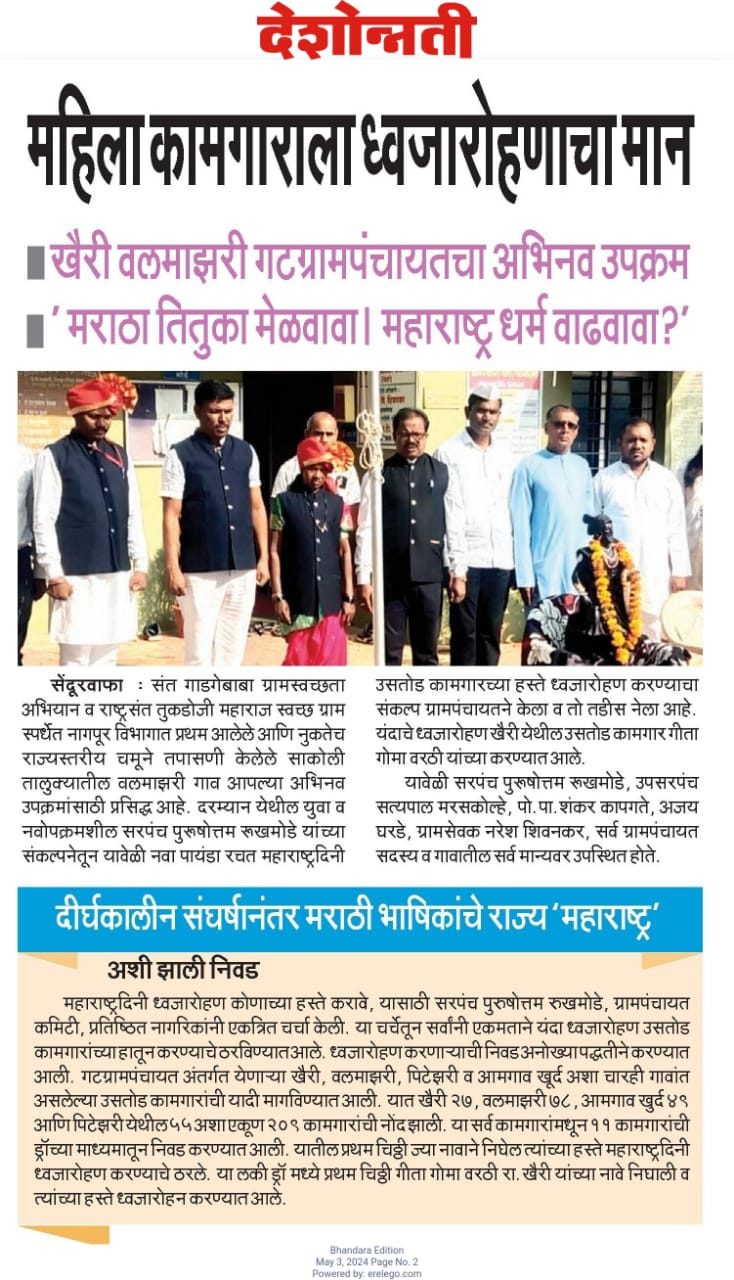 देशोन्नती

महिला कामगाराला ध्वजारोहणाचा मान

खैरी वलमाझरी गटग्रामपंचायतचा अभिनव उपक्रम
' मराठा तितुका मेळवावा। महाराष्ट्र धर्म वाढवावा?'

सेंदूरवाफा : संत गाडगेबाबा ग्रामस्वच्छता अभियान व राष्ट्रसंत तुकडोजी महाराज स्वच्छ ग्राम स्पर्धेत नागपूर विभागात प्रथम आलेले आणि नुकतेच राज्यस्तरीय चमूने तपासणी केलेले साकोली तालुक्यातील वलमाझरी गाव आपल्या अभिनव उपक्रमांसाठी प्रसिद्ध आहे. दरम्यान येथील युवा व नवोपक्रमशील सरपंच पुरूषोत्तम रूखमोडे यांच्या संकल्पनेतून यावेळी नवा पायंडा रचत महाराष्ट्रदिनी उसतोड कामगारच्या हस्ते ध्वजारोहण करण्याचा संकल्प ग्रामपंचायतने केला व तो तडीस नेला आहे. यंदाचे ध्वजारोहण खैरी येथील उसतोड कामगार गीता गोमा वरठी यांच्या करण्यात आले.

यावेळी सरपंच पुरूषोत्तम रूखमोडे, उपसरपंच सत्यपाल मरसकोल्हे, पो.पा. शंकर कापगते, अजय घरडे, ग्रामसेवक नरेश शिवनकर, सर्व ग्रामपंचायत सदस्य व गावातील सर्व मान्यवर उपस्थित होते.

दीर्घकालीन संघर्षानंतर मराठी भाषिकांचे राज्य 'महाराष्ट्र'

अशी झाली निवड

महाराष्ट्रदिनी ध्वजारोहण कोणाच्या हस्ते करावे, यासाठी सरपंच पुरुषोत्तम रुखमोडे, ग्रामपंचायत कमिटी, प्रतिष्ठित नागरिकांनी एकत्रित चर्चा केली. या चर्चेतून सर्वांनी एकमताने यंदा ध्वजारोहण उसतोड कामगारांच्या हातून करण्याचे ठरविण्यात आले. ध्वजारोहण करणाऱ्याची निवड अनोख्या पद्धतीने करण्यात आली. गटग्रामपंचायत अंतर्गत येणाऱ्या खैरी, वलमाझरी, पिटेझरी व आमगाव खूर्द अशा चारही गावांत असलेल्या उसतोड कामगारांची यादी मागविण्यात आली. यात खैरी २७, वलमाझरी ७८, आमगाव खुर्द ४९ आणि पिटेझरी येथील ५५ अशा एकूण २०९ कामगारांची नोंद झाली. या सर्व कामगारांमधून ११ कामगारांची ड्रॉच्या माध्यमातून निवड करण्यात आली. यातील प्रथम चिठ्ठी ज्या नावाने निघेल त्यांच्या हस्ते महाराष्ट्रदिनी ध्वजारोहण करण्याचे ठरले. या लकी ड्रॉ मध्ये प्रथम चिठ्ठी गीता गोमा वरठी रा. खैरी यांच्या नावे निघाली व त्यांच्या हस्ते ध्वजारोहन करण्यात आले.

Bhandara Edition
May 3, 2024 Page No. 2
Powered by: erelego.com